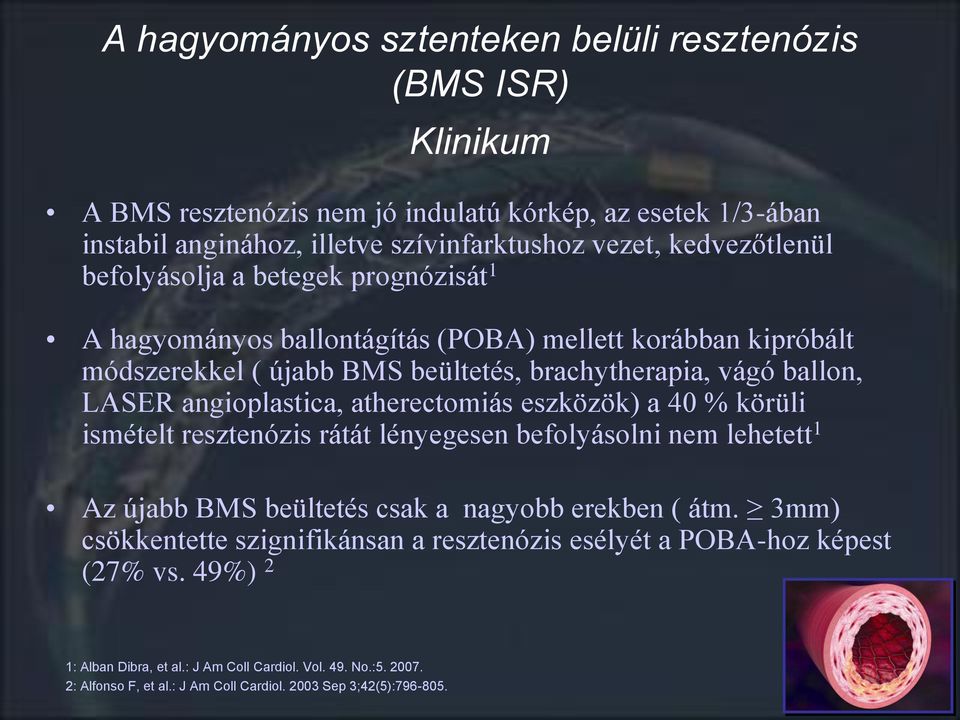 A hagyományos sztenteken belüli resztenózis (BMS ISR)

Klinikum

• A BMS resztenózis nem jó indulatú kórkép, az esetek 1/3-ában instabil anginához, illetve szívinfarktushoz vezet, kedvezőtlenül befolyásolja a betegek prognózisát$^1$

• A hagyományos ballontágítás (POBA) mellett korábban kipróbált módszerekkel ( újabb BMS beültetés, brachytherapia, vágó ballon, LASER angioplastica, atherectomiás eszközök) a 40 % körüli ismételt resztenózis rátát lényegesen befolyásolni nem lehetett$^1$

• Az újabb BMS beültetés csak a nagyobb erekben ( átm. ≥ 3mm) csökkentette szignifikánsan a resztenózis esélyét a POBA-hoz képest (27% vs. 49%) $^2$

1: Alban Dibra, et al.: J Am Coll Cardiol. Vol. 49. No.:5. 2007.
2: Alfonso F, et al.: J Am Coll Cardiol. 2003 Sep 3;42(5):796-805.